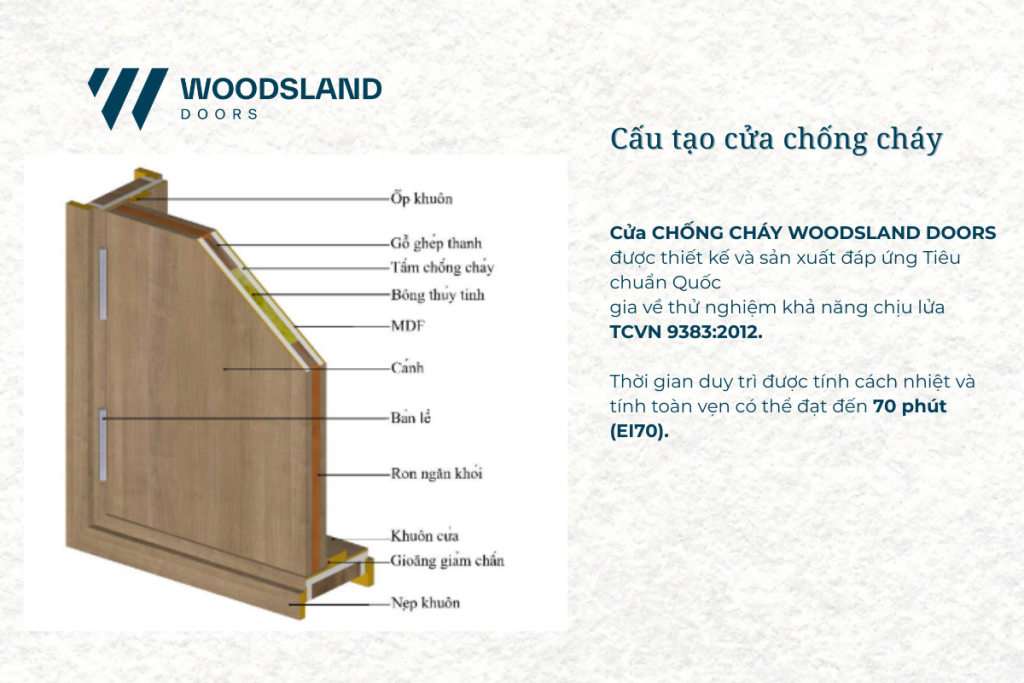 WOODSLAND
DOORS

Ốp khuôn
Gỗ ghép thanh
Tấm chống cháy
Bông thủy tinh
MDF
Cánh
Bản lề
Ron ngăn khói
Khuôn cửa
Gioăng giảm chấn
Nẹp khuôn

Cấu tạo cửa chống cháy

Cửa CHỐNG CHÁY WOODSLAND DOORS được thiết kế và sản xuất đáp ứng Tiêu chuẩn Quốc
gia về thử nghiệm khả năng chịu lửa TCVN 9383:2012.

Thời gian duy trì được tính cách nhiệt và tính toàn vẹn có thể đạt đến 70 phút (EI70).